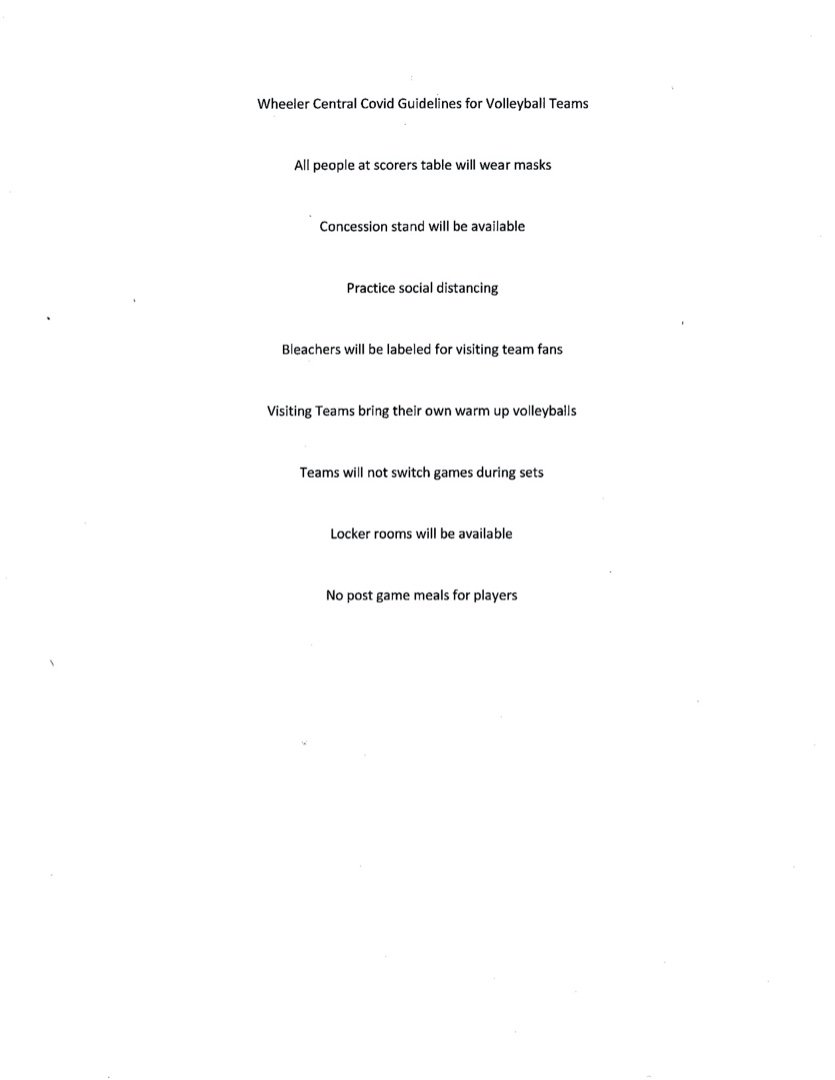 Wheeler Central Covid Guidelines for Volleyball Teams

All people at scorers table will wear masks

Concession stand will be available

Practice social distancing

Bleachers will be labeled for visiting team fans

Visiting Teams bring their own warm up volleyballs

Teams will not switch games during sets

Locker rooms will be available

No post game meals for players